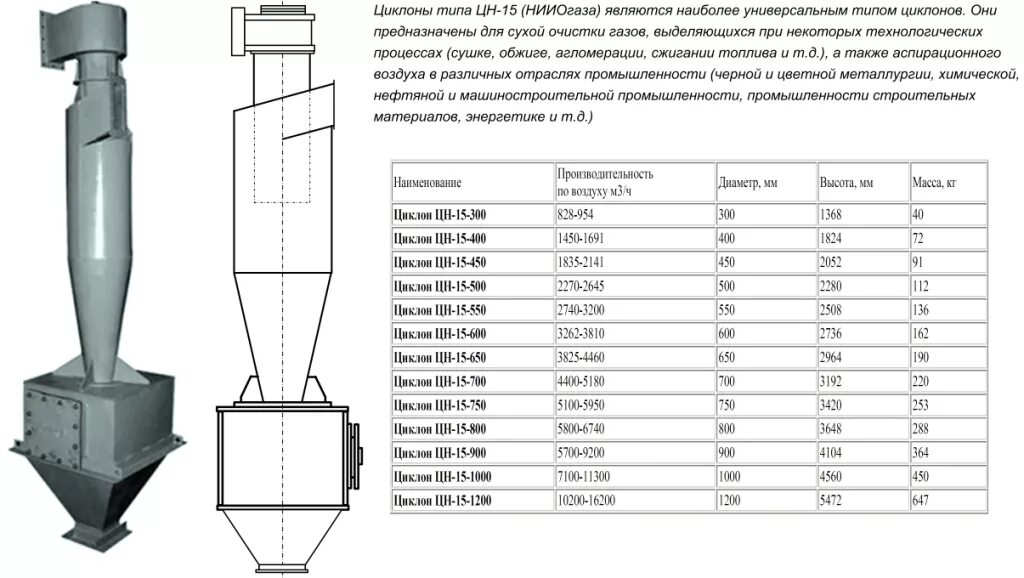 Циклоны типа ЦН-15 (НИИОгаза) являются наиболее универсальным типом циклонов. Они предназначены для сухой очистки газов, выделяющихся при некоторых технологических процессах (сушке, обжиге, агломерации, сжигании топлива и т.д.), а также аспирационного воздуха в различных отраслях промышленности (черной и цветной металлургии, химической, нефтяной и машиностроительной промышленности, промышленности строительных материалов, энергетике и т.д.)

| Наименование | Производительность по воздуху м3/ч | Диаметр, мм | Высота, мм | Масса, кг |
|---|---|---|---|---|
| Циклон ЦН-15-300 | 828-954 | 300 | 1368 | 40 |
| Циклон ЦН-15-400 | 1450-1691 | 400 | 1824 | 72 |
| Циклон ЦН-15-450 | 1835-2141 | 450 | 2052 | 91 |
| Циклон ЦН-15-500 | 2270-2645 | 500 | 2280 | 112 |
| Циклон ЦН-15-550 | 2740-3200 | 550 | 2508 | 136 |
| Циклон ЦН-15-600 | 3262-3810 | 600 | 2736 | 162 |
| Циклон ЦН-15-650 | 3825-4460 | 650 | 2964 | 190 |
| Циклон ЦН-15-700 | 4400-5180 | 700 | 3192 | 220 |
| Циклон ЦН-15-750 | 5100-5950 | 750 | 3420 | 253 |
| Циклон ЦН-15-800 | 5800-6740 | 800 | 3648 | 288 |
| Циклон ЦН-15-900 | 5700-9200 | 900 | 4104 | 364 |
| Циклон ЦН-15-1000 | 7100-11300 | 1000 | 4560 | 450 |
| Циклон ЦН-15-1200 | 10200-16200 | 1200 | 5472 | 647 |